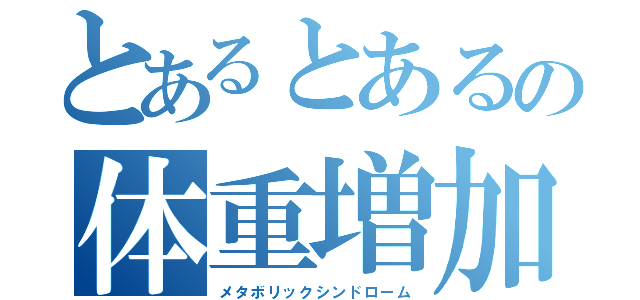 とあるとあるの
体重増加
メタボリックシンドローム